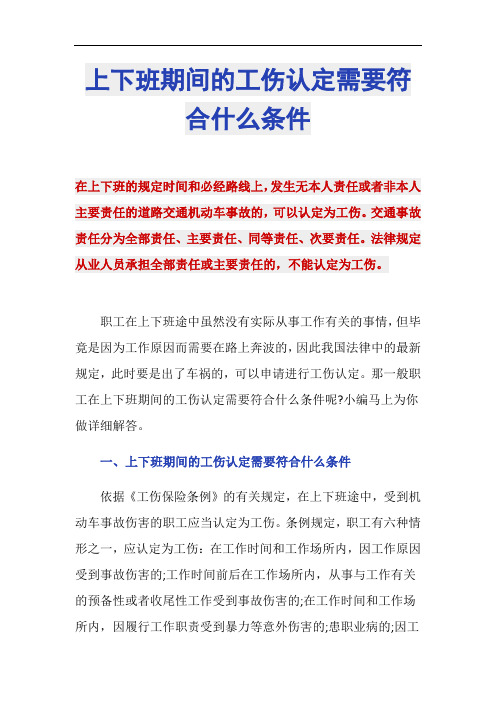 上下班期间的工伤认定需要符合什么条件

在上下班的规定时间和必经路线上，发生无本人责任或者非本人主要责任的道路交通机动车事故的，可以认定为工伤。交通事故责任分为全部责任、主要责任、同等责任、次要责任。法律规定从业人员承担全部责任或主要责任的，不能认定为工伤。

职工在上下班途中虽然没有实际从事工作有关的事情，但毕竟是因为工作原因而需要在路上奔波的，因此我国法律中的最新规定，此时要是出了车祸的，可以申请进行工伤认定。那一般职工在上下班期间的工伤认定需要符合什么条件呢?小编马上为你做详细解答。

一、上下班期间的工伤认定需要符合什么条件

依据《工伤保险条例》的有关规定，在上下班途中，受到机动车事故伤害的职工应当认定为工伤。条例规定，职工有六种情形之一，应认定为工伤：在工作时间和工作场所内，因工作原因受到事故伤害的;工作时间前后在工作场所内，从事与工作有关的预备性或者收尾性工作受到事故伤害的;在工作时间和工作场所内，因履行工作职责受到暴力等意外伤害的;患职业病的;因工